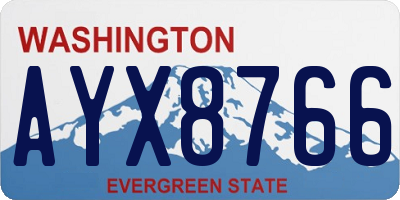 WASHINGTON

AYX8766

EVERGREEN STATE